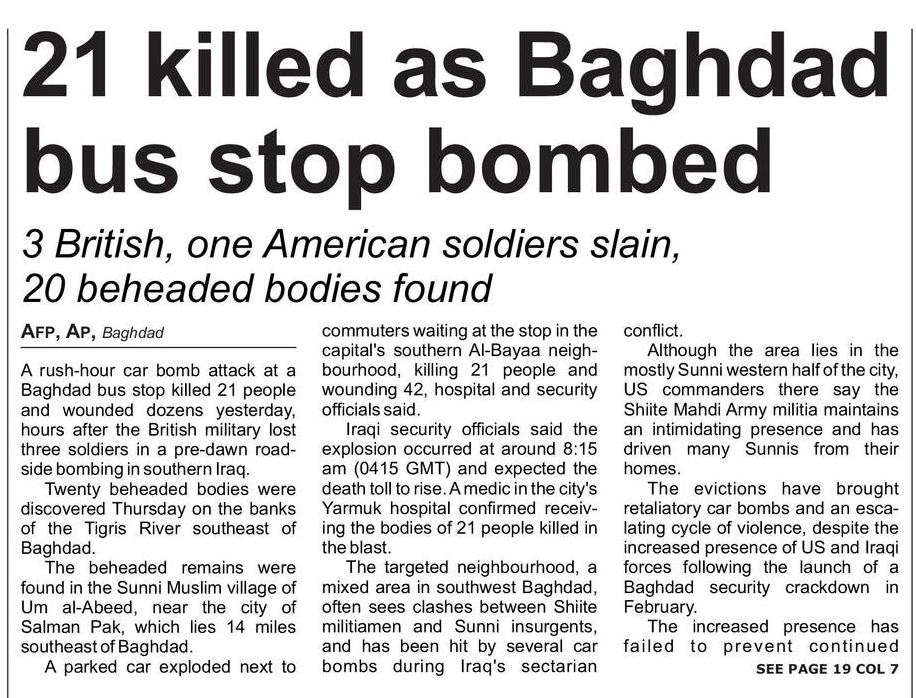 21 killed as Baghdad bus stop bombed

3 British, one American soldiers slain, 20 beheaded bodies found

AFP, AP, Baghdad

A rush-hour car bomb attack at a Baghdad bus stop killed 21 people and wounded dozens yesterday, hours after the British military lost three soldiers in a pre-dawn roadside bombing in southern Iraq.

Twenty beheaded bodies were discovered Thursday on the banks of the Tigris River southeast of Baghdad.

The beheaded remains were found in the Sunni Muslim village of Um al-Abeed, near the city of Salman Pak, which lies 14 miles southeast of Baghdad.

A parked car exploded next to commuters waiting at the stop in the capital's southern Al-Bayaa neighbourhood, killing 21 people and wounding 42, hospital and security officials said.

Iraqi security officials said the explosion occurred at around 8:15 am (0415 GMT) and expected the death toll to rise. A medic in the city's Yarmuk hospital confirmed receiving the bodies of 21 people killed in the blast.

The targeted neighbourhood, a mixed area in southwest Baghdad, often sees clashes between Shiite militiamen and Sunni insurgents, and has been hit by several car bombs during Iraq's sectarian conflict.

Although the area lies in the mostly Sunni western half of the city, US commanders there say the Shiite Mahdi Army militia maintains an intimidating presence and has driven many Sunnis from their homes.

The evictions have brought retaliatory car bombs and an escalating cycle of violence, despite the increased presence of US and Iraqi forces following the launch of a Baghdad security crackdown in February.

The increased presence has failed to prevent continued

SEE PAGE 19 COL 7